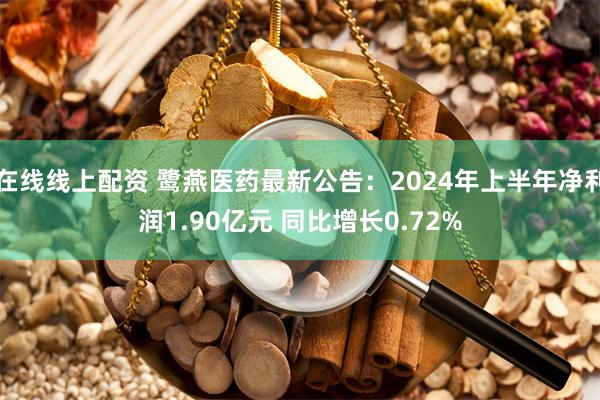 在线线上配资 鹭燕医药最新公告：2024年上半年净利润1.90亿元 同比增长0.72%